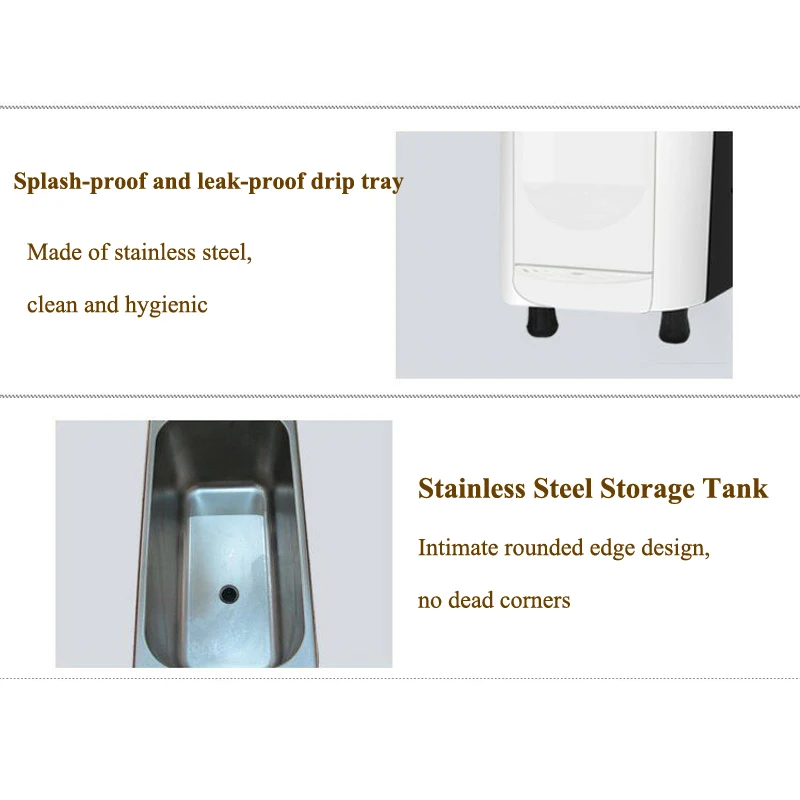 Splash-proof and leak-proof drip tray

Made of stainless steel,

clean and hygienic

Stainless Steel Storage Tank

Intimate rounded edge design,

no dead corners